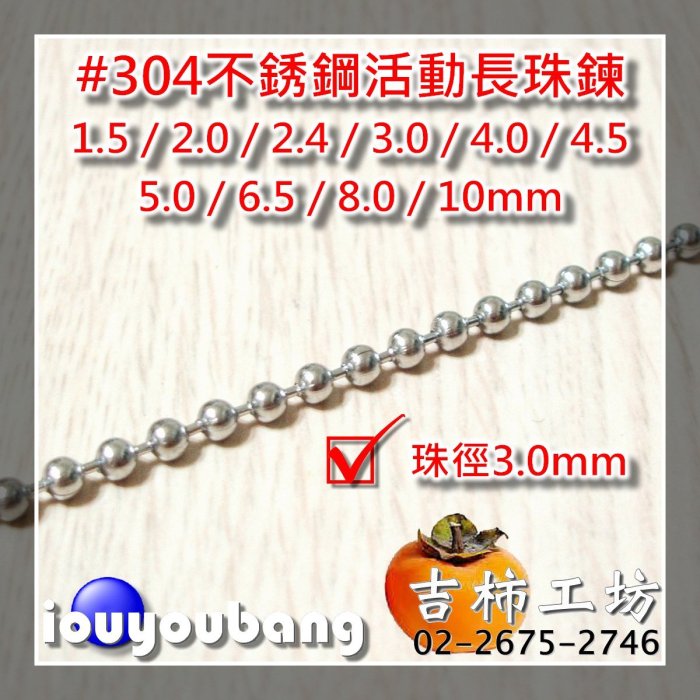 #304不銹鋼活動長珠鍊
1.5 / 2.0 / 2.4 / 3.0 / 4.0 / 4.5
5.0 / 6.5 / 8.0 / 10mm

珠徑3.0mm

iouyoubang

吉柿工坊
02-2675-2746